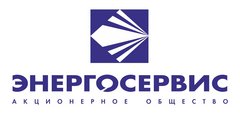 ЭНЕРГОСЕРВИС
АКЦИОНЕРНОЕ ОБЩЕСТВО